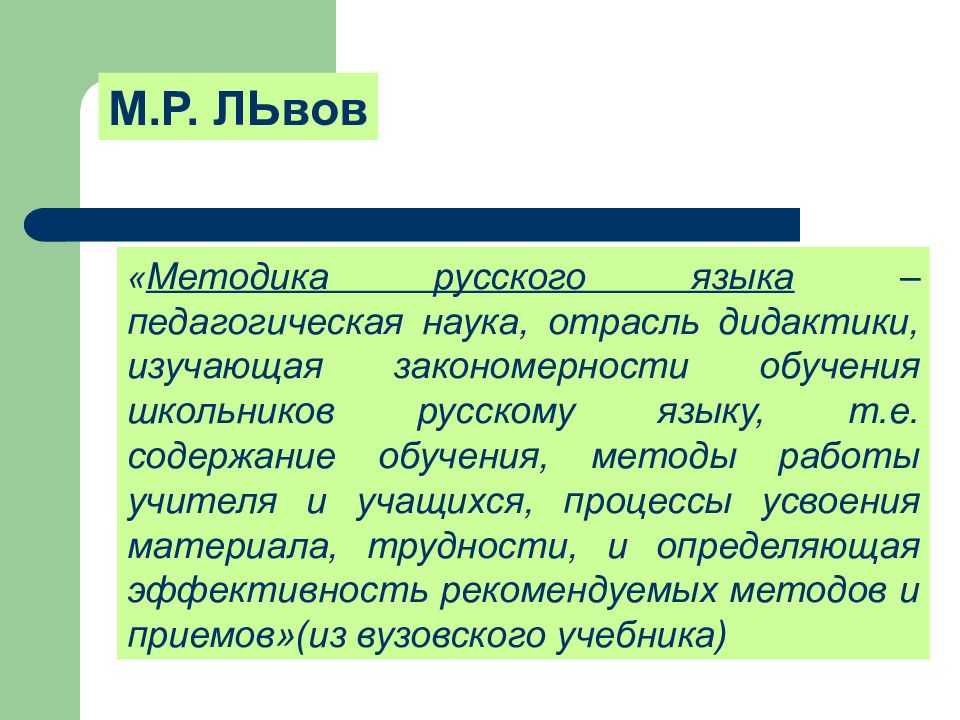 М.Р. ЛЬвов

«Методика русского языка – педагогическая наука, отрасль дидактики, изучающая закономерности обучения школьников русскому языку, т.е. содержание обучения, методы работы учителя и учащихся, процессы усвоения материала, трудности, и определяющая эффективность рекомендуемых методов и приемов»(из вузовского учебника)